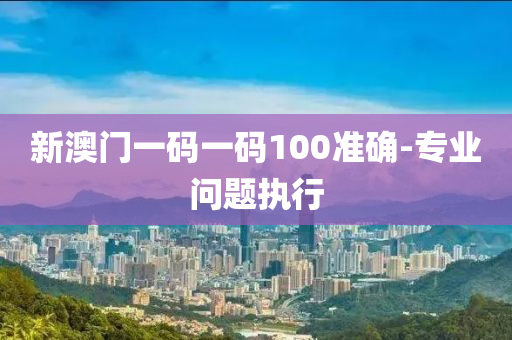 新澳门一码一码100准确-专业问题执行